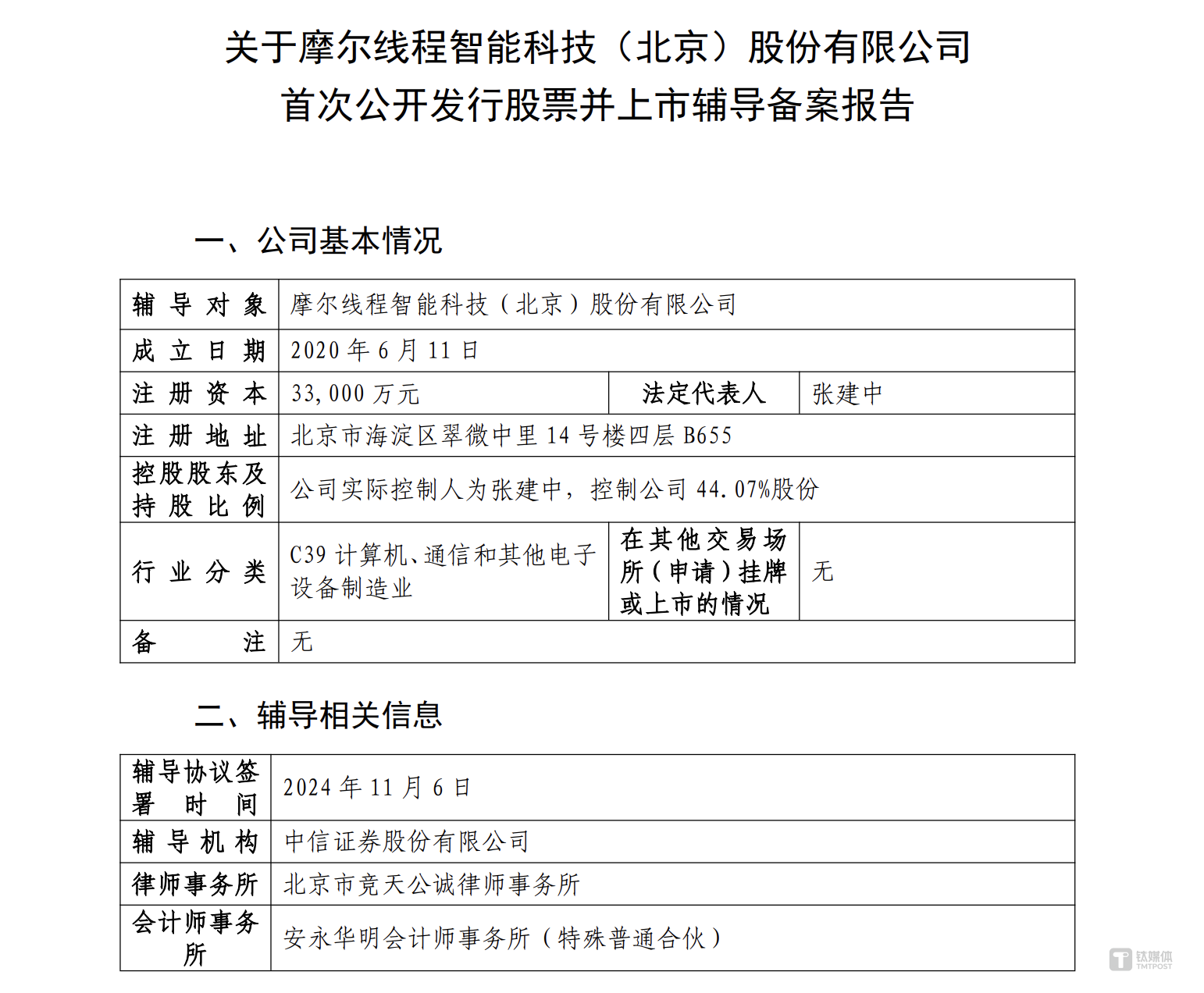 关于摩尔线程智能科技（北京）股份有限公司
首次公开发行股票并上市辅导备案报告

一、公司基本情况

| 辅导对象 | 摩尔线程智能科技（北京）股份有限公司 | | |
|---|---|---|---|
| 成立日期 | 2020年6月11日 | | |
| 注册资本 | 33,000万元 | 法定代表人 | 张建中 |
| 注册地址 | 北京市海淀区翠微中里14号楼四层B655 | | |
| 控股股东及持股比例 | 公司实际控制人为张建中，控制公司44.07%股份 | | |
| 行业分类 | C39计算机、通信和其他电子设备制造业 | 在其他交易场所（申请）挂牌或上市的情况 | 无 |
| 备注 | 无 | | |

二、辅导相关信息

| 辅导协议签署时间 | 2024年11月6日 |
|---|---|
| 辅导机构 | 中信证券股份有限公司 |
| 律师事务所 | 北京市竞天公诚律师事务所 |
| 会计师事务所 | 安永华明会计师事务所（特殊普通合伙） |

钛媒体 TMTPOST